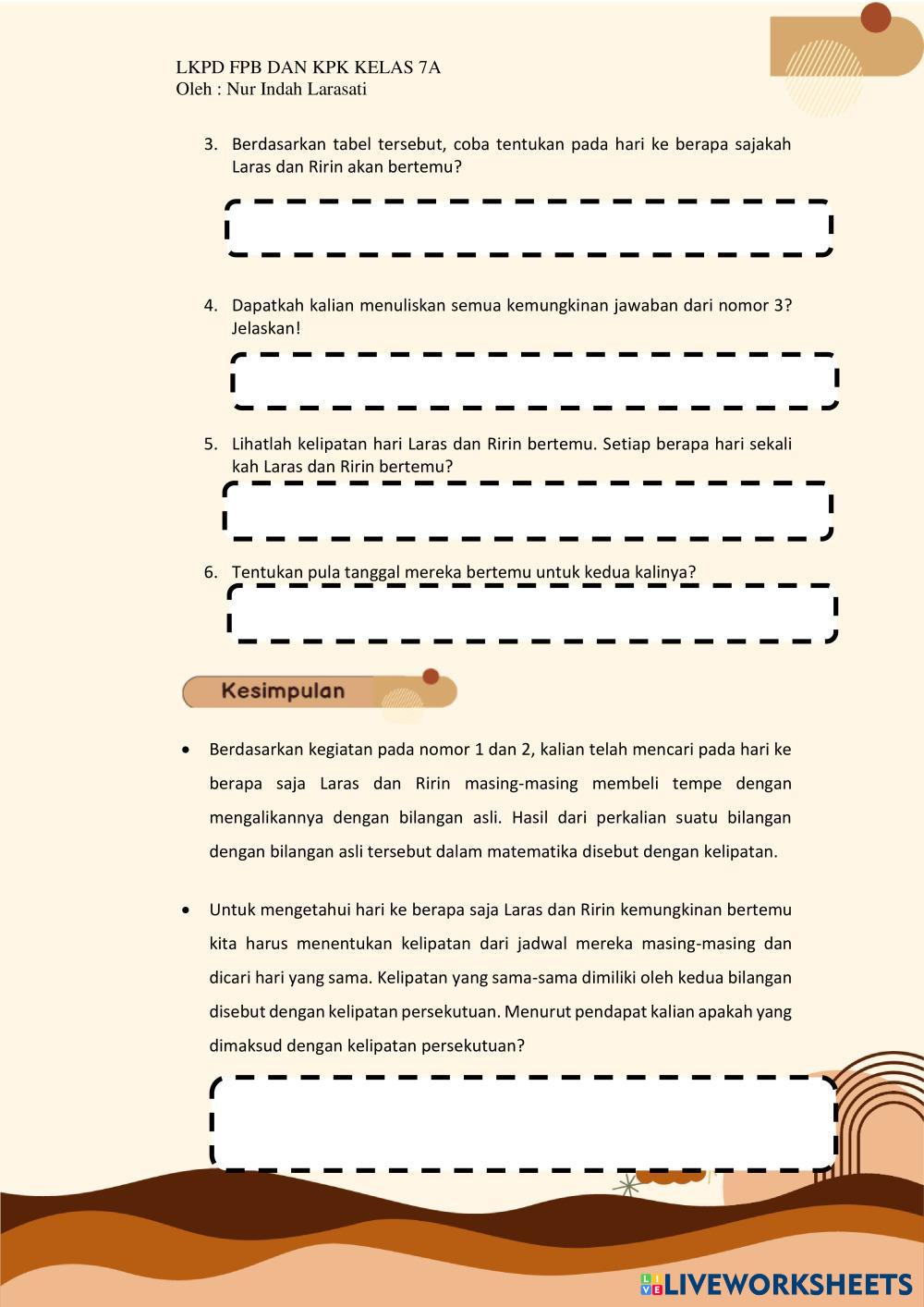 LKPD FPB DAN KPK KELAS 7A
Oleh : Nur Indah Larasati

3. Berdasarkan tabel tersebut, coba tentukan pada hari ke berapa sajakah Laras dan Ririn akan bertemu?

4. Dapatkah kalian menuliskan semua kemungkinan jawaban dari nomor 3? Jelaskan!

5. Lihatlah kelipatan hari Laras dan Ririn bertemu. Setiap berapa hari sekali kah Laras dan Ririn bertemu?

6. Tentukan pula tanggal mereka bertemu untuk kedua kalinya?

Kesimpulan

• Berdasarkan kegiatan pada nomor 1 dan 2, kalian telah mencari pada hari ke berapa saja Laras dan Ririn masing-masing membeli tempe dengan mengalikannya dengan bilangan asli. Hasil dari perkalian suatu bilangan dengan bilangan asli tersebut dalam matematika disebut dengan kelipatan.

• Untuk mengetahui hari ke berapa saja Laras dan Ririn kemungkinan bertemu kita harus menentukan kelipatan dari jadwal mereka masing-masing dan dicari hari yang sama. Kelipatan yang sama-sama dimiliki oleh kedua bilangan disebut dengan kelipatan persekutuan. Menurut pendapat kalian apakah yang dimaksud dengan kelipatan persekutuan?

LIVEWORKSHEETS